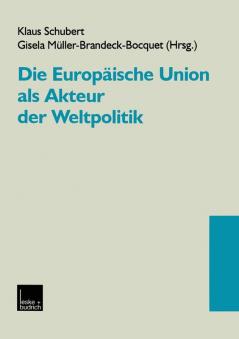 Klaus Schubert
Gisela Müller-Brandeck-Bocquet (Hrsg.)

Die Europäische Union als Akteur der Weltpolitik

leske + budrich